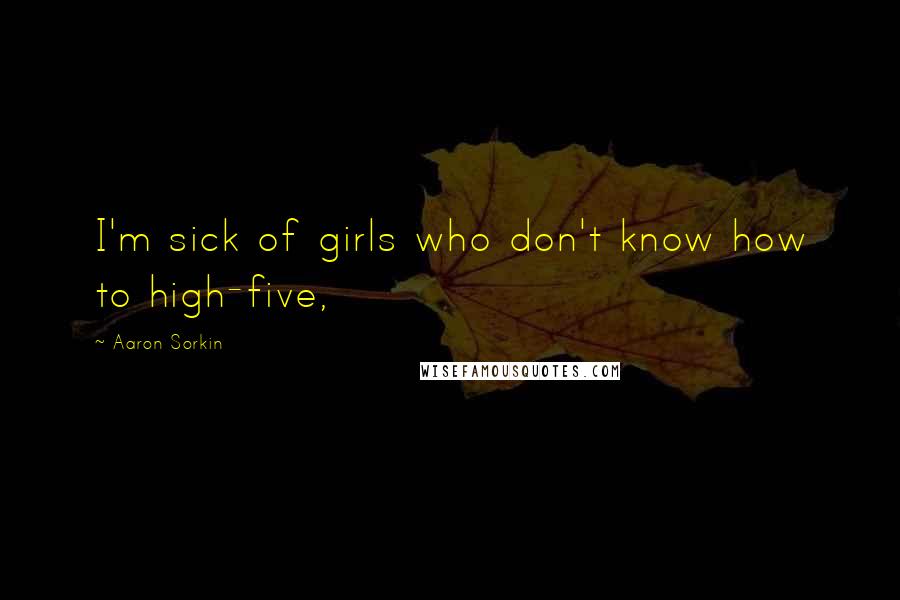 I'm sick of girls who don't know how to high-five,

~ Aaron Sorkin

WISEFAMOUSQUOTES.COM